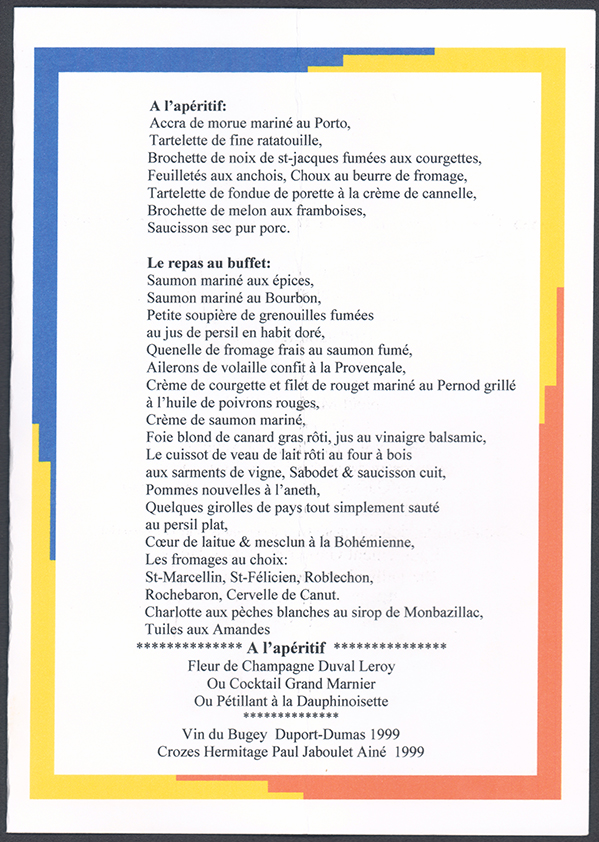 **A l'apéritif:**
Accra de morue mariné au Porto,
Tartelette de fine ratatouille,
Brochette de noix de st-jacques fumées aux courgettes,
Feuilletés aux anchois, Choux au beurre de fromage,
Tartelette de fondue de porette à la crème de cannelle,
Brochette de melon aux framboises,
Saucisson sec pur porc.

**Le repas au buffet:**
Saumon mariné aux épices,
Saumon mariné au Bourbon,
Petite soupière de grenouilles fumées
au jus de persil en habit doré,
Quenelle de fromage frais au saumon fumé,
Ailerons de volaille confit à la Provençale,
Crème de courgette et filet de rouget mariné au Pernod grillé
à l'huile de poivrons rouges,
Crème de saumon mariné,
Foie blond de canard gras rôti, jus au vinaigre balsamic,
Le cuissot de veau de lait rôti au four à bois
aux sarments de vigne, Sabodet & saucisson cuit,
Pommes nouvelles à l'aneth,
Quelques girolles de pays tout simplement sauté
au persil plat,
Cœur de laitue & mesclun à la Bohémienne,
Les fromages au choix:
St-Marcellin, St-Félicien, Roblechon,
Rochebaron, Cervelle de Canut.
Charlotte aux pèches blanches au sirop de Monbazillac,
Tuiles aux Amandes

************** **A l'apéritif** ***************
Fleur de Champagne Duval Leroy
Ou Cocktail Grand Marnier
Ou Pétillant à la Dauphinoisette
**************
Vin du Bugey Duport-Dumas 1999
Crozes Hermitage Paul Jaboulet Ainé 1999